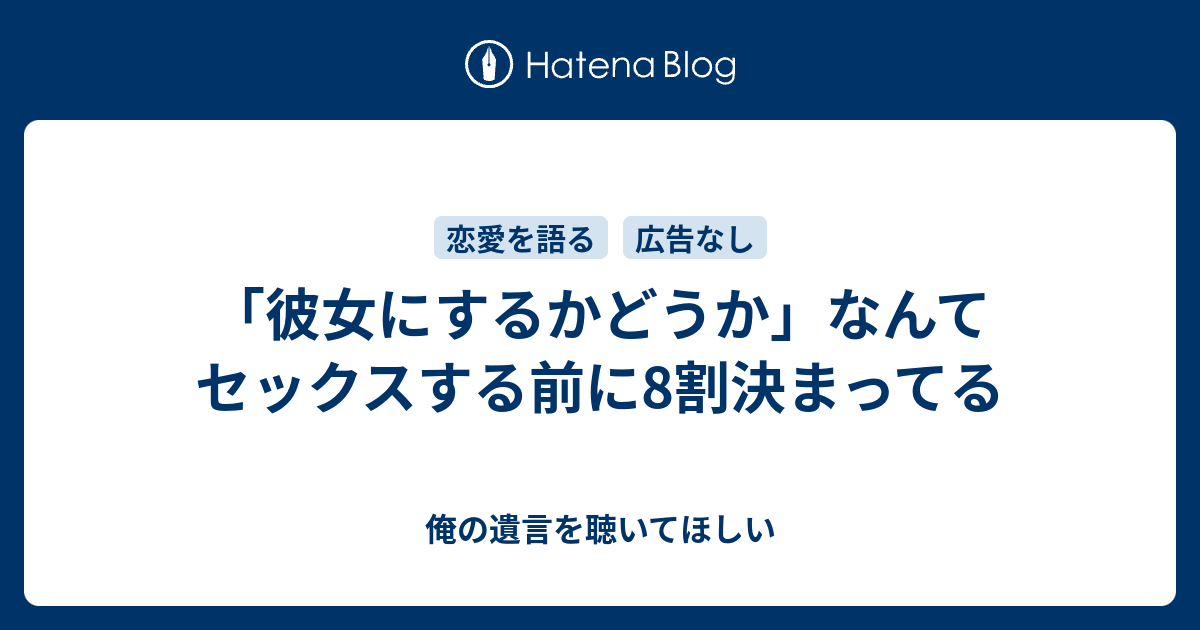 Hatena Blog

恋愛を語る　広告なし

「彼女にするかどうか」なんてセックスする前に8割決まってる

俺の遺言を聴いてほしい